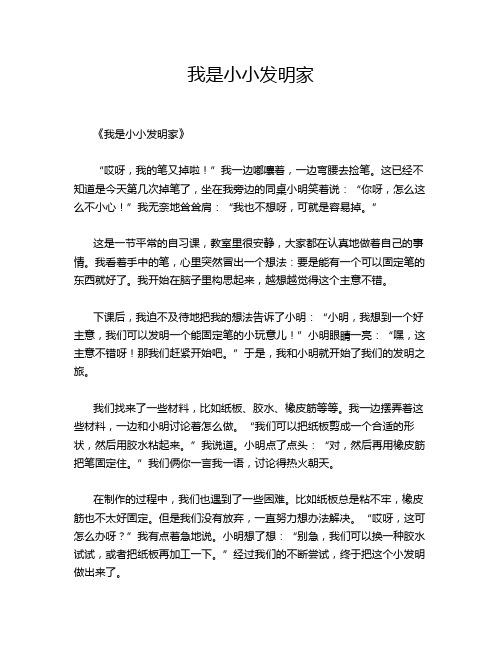 我是小小发明家

《我是小小发明家》

“哎呀，我的笔又掉啦！”我一边嘟囔着，一边弯腰去捡笔。这已经不知道是今天第几次掉笔了，坐在我旁边的同桌小明笑着说：“你呀，怎么这么不小心！”我无奈地耸耸肩：“我也不想呀，可就是容易掉。”

这是一节平常的自习课，教室里很安静，大家都在认真地做着自己的事情。我看着手中的笔，心里突然冒出一个想法：要是能有一个可以固定笔的东西就好了。我开始在脑子里构思起来，越想越觉得这个主意不错。

下课后，我迫不及待地把我的想法告诉了小明：“小明，我想到一个好主意，我们可以发明一个能固定笔的小玩意儿！”小明眼睛一亮：“嘿，这主意不错呀！那我们赶紧开始吧。”于是，我和小明就开始了我们的发明之旅。

我们找来了一些材料，比如纸板、胶水、橡皮筋等等。我一边摆弄着这些材料，一边和小明讨论着怎么做。“我们可以把纸板剪成一个合适的形状，然后用胶水粘起来。”我说道。小明点了点头：“对，然后再用橡皮筋把笔固定住。”我们俩你一言我一语，讨论得热火朝天。

在制作的过程中，我们也遇到了一些困难。比如纸板总是粘不牢，橡皮筋也不太好固定。但是我们没有放弃，一直努力想办法解决。“哎呀，这可怎么办呀？”我有点着急地说。小明想了想：“别急，我们可以换一种胶水试试，或者把纸板再加工一下。”经过我们的不断尝试，终于把这个小发明做出来了。